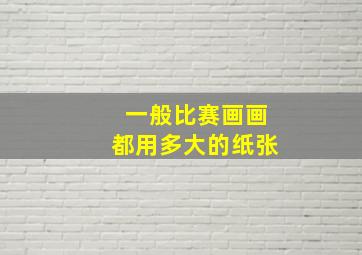 一般比赛画画
都用多大的纸张